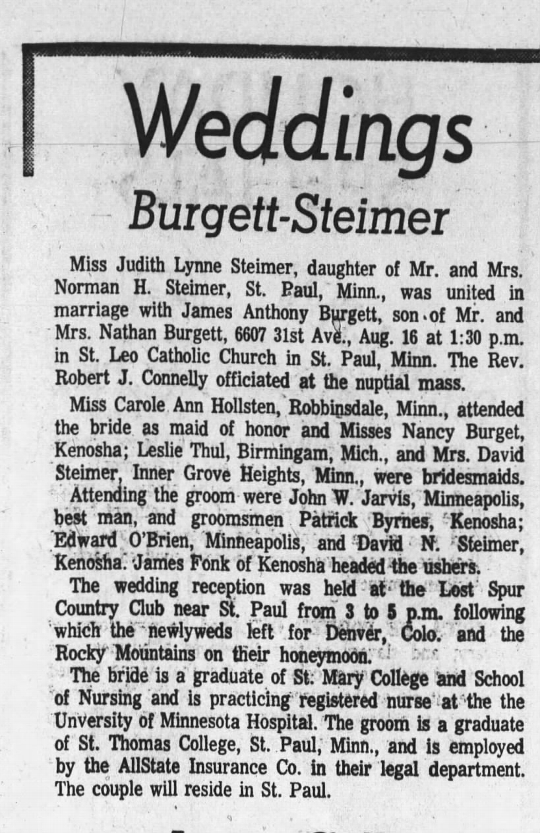 Weddings

Burgett-Steimer

Miss Judith Lynne Steimer, daughter of Mr. and Mrs. Norman H. Steimer, St. Paul, Minn., was united in marriage with James Anthony Burgett, son of Mr. and Mrs. Nathan Burgett, 6607 31st Ave., Aug. 16 at 1:30 p.m. in St. Leo Catholic Church in St. Paul, Minn. The Rev. Robert J. Connelly officiated at the nuptial mass.

Miss Carole Ann Hollsten, Robbinsdale, Minn., attended the bride as maid of honor and Misses Nancy Burget, Kenosha; Leslie Thul, Birmingam, Mich., and Mrs. David Steimer, Inner Grove Heights, Minn., were bridesmaids.

Attending the groom were John W. Jarvis, Minneapolis, best man, and groomsmen Patrick Byrnes, Kenosha; Edward O'Brien, Minneapolis, and David N. Steimer, Kenosha. James Fonk of Kenosha headed the ushers.

The wedding reception was held at the Lost Spur Country Club near St. Paul from 3 to 5 p.m. following which the newlyweds left for Denver, Colo. and the Rocky Mountains on their honeymoon.

The bride is a graduate of St. Mary College and School of Nursing and is practicing registered nurse at the the University of Minnesota Hospital. The groom is a graduate of St. Thomas College, St. Paul, Minn., and is employed by the AllState Insurance Co. in their legal department. The couple will reside in St. Paul.